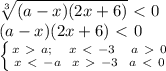 $\sqrt[3]{(a-x)(2x+6)} < 0$

$(a-x)(2x+6) < 0$

$\begin{cases} x > a; \quad x < -3 \quad a > 0 \\ x < -a \quad x > -3 \quad a < 0 \end{cases}$